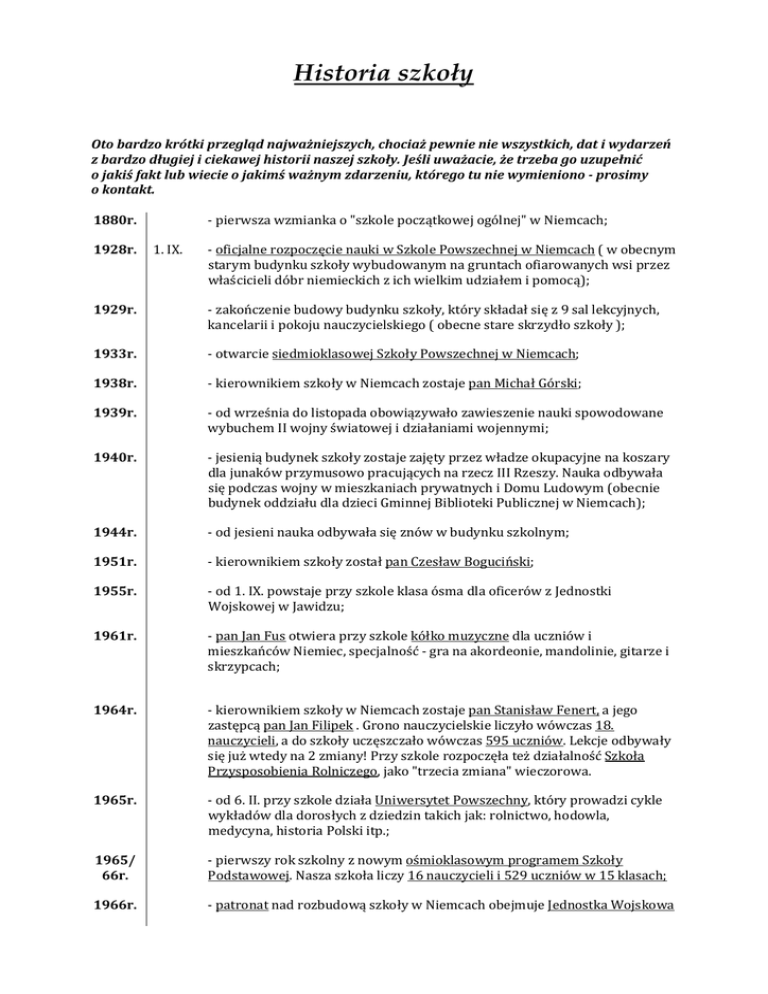 Historia szkoły

Oto bardzo krótki przegląd najważniejszych, chociaż pewnie nie wszystkich, dat i wydarzeń z bardzo długiej i ciekawej historii naszej szkoły. Jeśli uważacie, że trzeba go uzupełnić o jakiś fakt lub wiecie o jakimś ważnym zdarzeniu, którego tu nie wymieniono - prosimy o kontakt.

| | | |
|---|---|---|
| 1880r. | | - pierwsza wzmianka o "szkole początkowej ogólnej" w Niemcach; |
| 1928r. | 1. IX. | - oficjalne rozpoczęcie nauki w Szkole Powszechnej w Niemcach ( w obecnym starym budynku szkoły wybudowanym na gruntach ofiarowanych wsi przez właścicieli dóbr niemieckich z ich wielkim udziałem i pomocą); |
| 1929r. | | - zakończenie budowy budynku szkoły, który składał się z 9 sal lekcyjnych, kancelarii i pokoju nauczycielskiego ( obecne stare skrzydło szkoły ); |
| 1933r. | | - otwarcie siedmioklasowej Szkoły Powszechnej w Niemcach; |
| 1938r. | | - kierownikiem szkoły w Niemcach zostaje pan Michał Górski; |
| 1939r. | | - od września do listopada obowiązywało zawieszenie nauki spowodowane wybuchem II wojny światowej i działaniami wojennymi; |
| 1940r. | | - jesienią budynek szkoły zostaje zajęty przez władze okupacyjne na koszary dla junaków przymusowo pracujących na rzecz III Rzeszy. Nauka odbywała się podczas wojny w mieszkaniach prywatnych i Domu Ludowym (obecnie budynek oddziału dla dzieci Gminnej Biblioteki Publicznej w Niemcach); |
| 1944r. | | - od jesieni nauka odbywała się znów w budynku szkolnym; |
| 1951r. | | - kierownikiem szkoły został pan Czesław Boguciński; |
| 1955r. | | - od 1. IX. powstaje przy szkole klasa ósma dla oficerów z Jednostki Wojskowej w Jawidzu; |
| 1961r. | | - pan Jan Fus otwiera przy szkole kółko muzyczne dla uczniów i mieszkańców Niemiec, specjalność - gra na akordeonie, mandolinie, gitarze i skrzypcach; |
| 1964r. | | - kierownikiem szkoły w Niemcach zostaje pan Stanisław Fenert, a jego zastępcą pan Jan Filipek . Grono nauczycielskie liczyło wówczas 18. nauczycieli, a do szkoły uczęszczało wówczas 595 uczniów. Lekcje odbywały się już wtedy na 2 zmiany! Przy szkole rozpoczęła też działalność Szkoła Przysposobienia Rolniczego, jako "trzecia zmiana" wieczorowa. |
| 1965r. | | - od 6. II. przy szkole działa Uniwersytet Powszechny, który prowadzi cykle wykładów dla dorosłych z dziedzin takich jak: rolnictwo, hodowla, medycyna, historia Polski itp.; |
| 1965/ 66r. | | - pierwszy rok szkolny z nowym ośmioklasowym programem Szkoły Podstawowej. Nasza szkoła liczy 16 nauczycieli i 529 uczniów w 15 klasach; |
| 1966r. | | - patronat nad rozbudową szkoły w Niemcach obejmuje Jednostka Wojskowa |